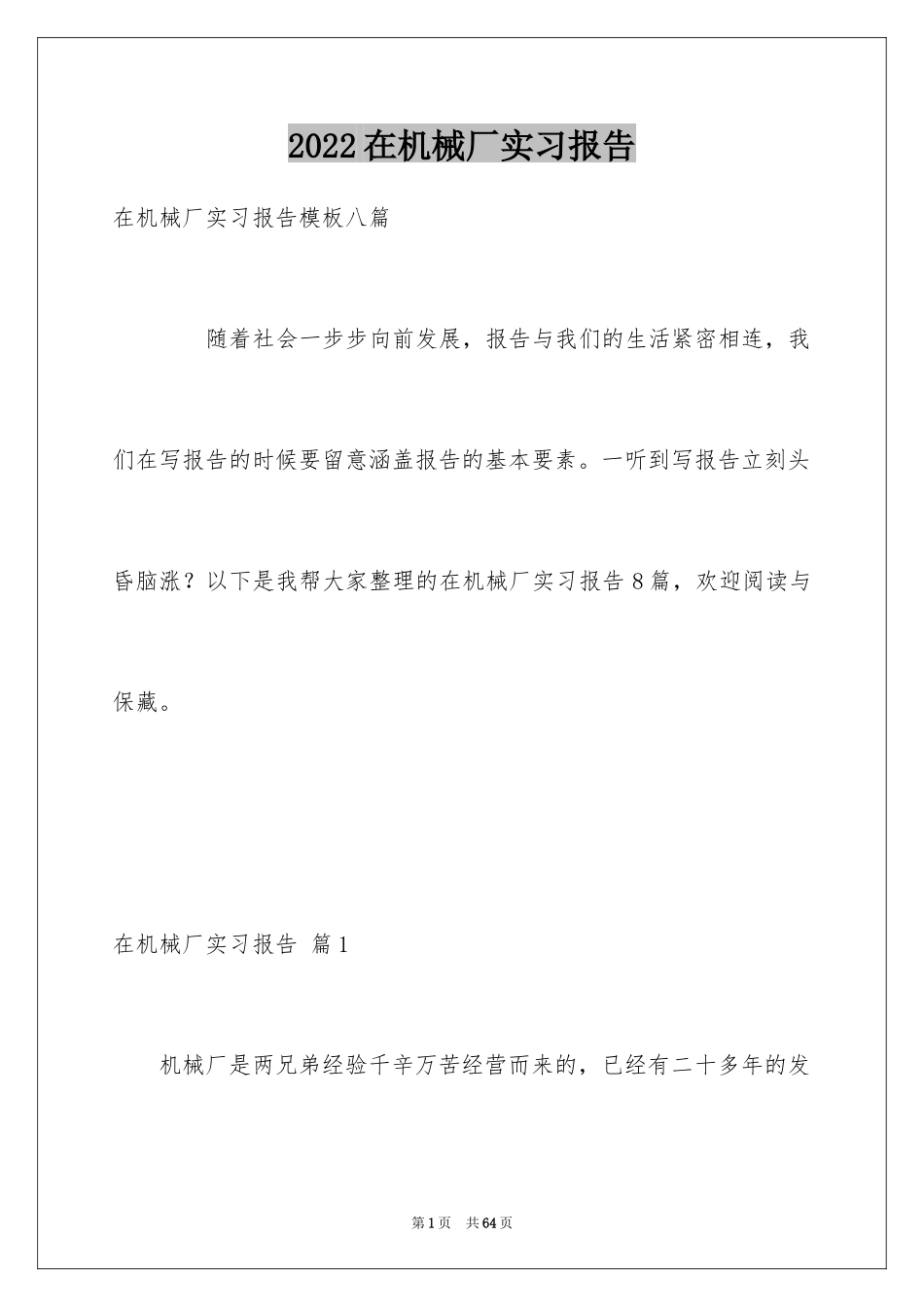 2022在机械厂实习报告

在机械厂实习报告模板八篇

随着社会一步步向前发展，报告与我们的生活紧密相连，我们在写报告的时候要留意涵盖报告的基本要素。一听到写报告立刻头昏脑涨？以下是我帮大家整理的在机械厂实习报告8篇，欢迎阅读与保藏。

在机械厂实习报告 篇1

机械厂是两兄弟经验千辛万苦经营而来的，已经有二十多年的发

第1页 共64页